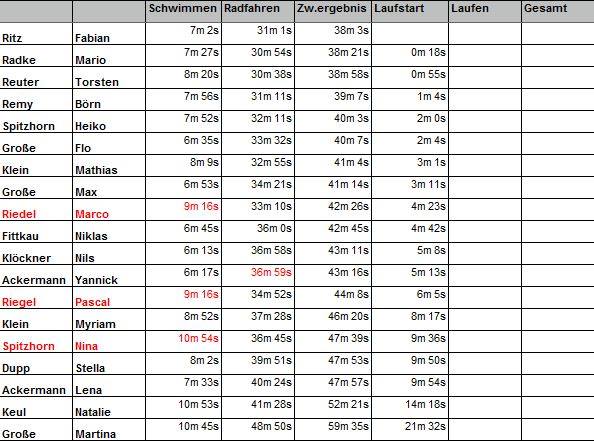 |  |  | Schwimmen | Radfahren | Zw.ergebnis | Laufstart | Laufen | Gesamt |
|---|---|---|---|---|---|---|---|
| Ritz | Fabian | 7m 2s | 31m 1s | 38m 3s |  |  |  |
| Radke | Mario | 7m 27s | 30m 54s | 38m 21s | 0m 18s |  |  |
| Reuter | Torsten | 8m 20s | 30m 38s | 38m 58s | 0m 55s |  |  |
| Remy | Börn | 7m 56s | 31m 11s | 39m 7s | 1m 4s |  |  |
| Spitzhorn | Heiko | 7m 52s | 32m 11s | 40m 3s | 2m 0s |  |  |
| Große | Flo | 6m 35s | 33m 32s | 40m 7s | 2m 4s |  |  |
| Klein | Mathias | 8m 9s | 32m 55s | 41m 4s | 3m 1s |  |  |
| Große | Max | 6m 53s | 34m 21s | 41m 14s | 3m 11s |  |  |
| Riedel | Marco | 9m 16s | 33m 10s | 42m 26s | 4m 23s |  |  |
| Fittkau | Niklas | 6m 45s | 36m 0s | 42m 45s | 4m 42s |  |  |
| Klöckner | Nils | 6m 13s | 36m 58s | 43m 11s | 5m 8s |  |  |
| Ackermann | Yannick | 6m 17s | 36m 59s | 43m 16s | 5m 13s |  |  |
| Riegel | Pascal | 9m 16s | 34m 52s | 44m 8s | 6m 5s |  |  |
| Klein | Myriam | 8m 52s | 37m 28s | 46m 20s | 8m 17s |  |  |
| Spitzhorn | Nina | 10m 54s | 36m 45s | 47m 39s | 9m 36s |  |  |
| Dupp | Stella | 8m 2s | 39m 51s | 47m 53s | 9m 50s |  |  |
| Ackermann | Lena | 7m 33s | 40m 24s | 47m 57s | 9m 54s |  |  |
| Keul | Natalie | 10m 53s | 41m 28s | 52m 21s | 14m 18s |  |  |
| Große | Martina | 10m 45s | 48m 50s | 59m 35s | 21m 32s |  |  |